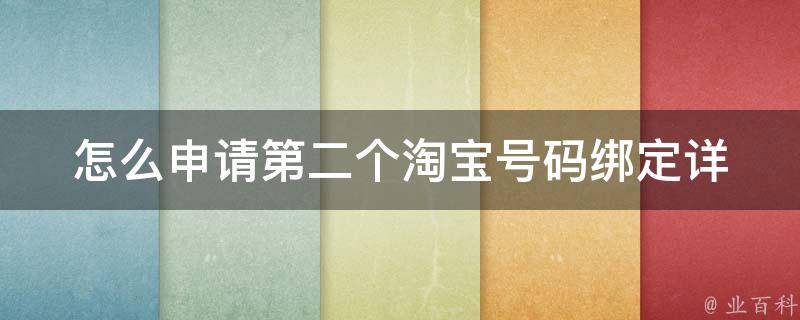 怎么申请第二个淘宝号码绑定详

@ 业百科